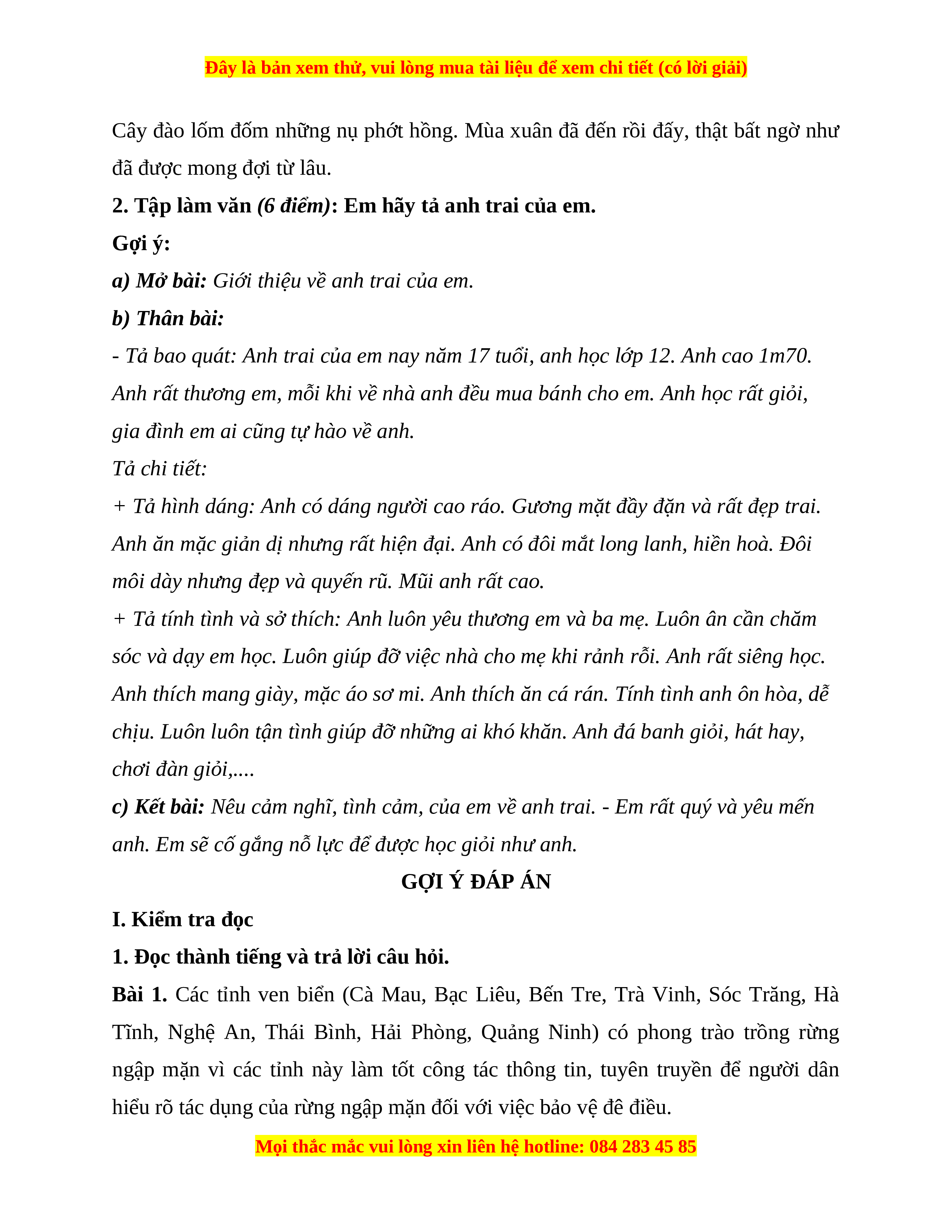 Đây là bản xem thử, vui lòng mua tài liệu để xem chi tiết (có lời giải)

Cây đào lốm đốm những nụ phớt hồng. Mùa xuân đã đến rồi đấy, thật bất ngờ như đã được mong đợi từ lâu.

2. Tập làm văn (6 điểm): Em hãy tả anh trai của em.

Gợi ý:

a) Mở bài: Giới thiệu về anh trai của em.

b) Thân bài:

- Tả bao quát: Anh trai của em nay năm 17 tuổi, anh học lớp 12. Anh cao 1m70. Anh rất thương em, mỗi khi về nhà anh đều mua bánh cho em. Anh học rất giỏi, gia đình em ai cũng tự hào về anh.

Tả chi tiết:

+ Tả hình dáng: Anh có dáng người cao ráo. Gương mặt đầy đặn và rất đẹp trai. Anh ăn mặc giản dị nhưng rất hiện đại. Anh có đôi mắt long lanh, hiền hoà. Đôi môi dày nhưng đẹp và quyến rũ. Mũi anh rất cao.

+ Tả tính tình và sở thích: Anh luôn yêu thương em và ba mẹ. Luôn ân cần chăm sóc và dạy em học. Luôn giúp đỡ việc nhà cho mẹ khi rảnh rỗi. Anh rất siêng học. Anh thích mang giày, mặc áo sơ mi. Anh thích ăn cá rán. Tính tình anh ôn hòa, dễ chịu. Luôn luôn tận tình giúp đỡ những ai khó khăn. Anh đá banh giỏi, hát hay, chơi đàn giỏi,....

c) Kết bài: Nêu cảm nghĩ, tình cảm, của em về anh trai. - Em rất quý và yêu mến anh. Em sẽ cố gắng nỗ lực để được học giỏi như anh.

GỢI Ý ĐÁP ÁN

I. Kiểm tra đọc

1. Đọc thành tiếng và trả lời câu hỏi.

Bài 1. Các tỉnh ven biển (Cà Mau, Bạc Liêu, Bến Tre, Trà Vinh, Sóc Trăng, Hà Tĩnh, Nghệ An, Thái Bình, Hải Phòng, Quảng Ninh) có phong trào trồng rừng ngập mặn vì các tỉnh này làm tốt công tác thông tin, tuyên truyền để người dân hiểu rõ tác dụng của rừng ngập mặn đối với việc bảo vệ đê điều.

Mọi thắc mắc vui lòng xin liên hệ hotline: 084 283 45 85